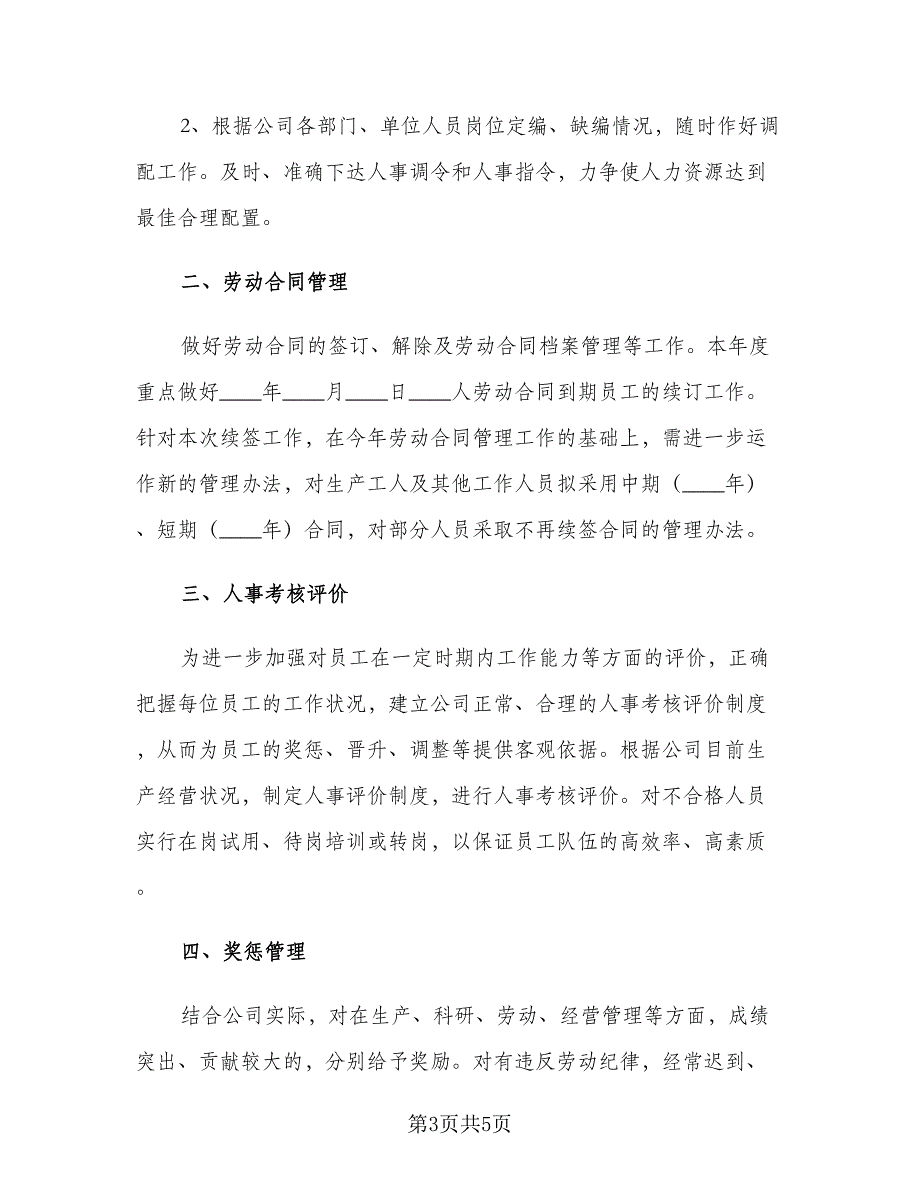 2、根据公司各部门、单位人员岗位定编、缺编情况，随时作好调配工作。及时、准确下达人事调令和人事指令，力争使人力资源达到最佳合理配置。

二、劳动合同管理

做好劳动合同的签订、解除及劳动合同档案管理等工作。本年度重点做好____年____月____日____人劳动合同到期员工的续订工作。针对本次续签工作，在今年劳动合同管理工作的基础上，需进一步运作新的管理办法，对生产工人及其他工作人员拟采用中期（____年）、短期（____年）合同，对部分人员采取不再续签合同的管理办法。

三、人事考核评价

为进一步加强对员工在一定时期内工作能力等方面的评价，正确把握每位员工的工作状况，建立公司正常、合理的人事考核评价制度，从而为员工的奖惩、晋升、调整等提供客观依据。根据公司目前生产经营状况，制定人事评价制度，进行人事考核评价。对不合格人员实行在岗试用、待岗培训或转岗，以保证员工队伍的高效率、高素质。

四、奖惩管理

结合公司实际，对在生产、科研、劳动、经营管理等方面，成绩突出、贡献较大的，分别给予奖励。对有违反劳动纪律，经常迟到、

第3页共5页